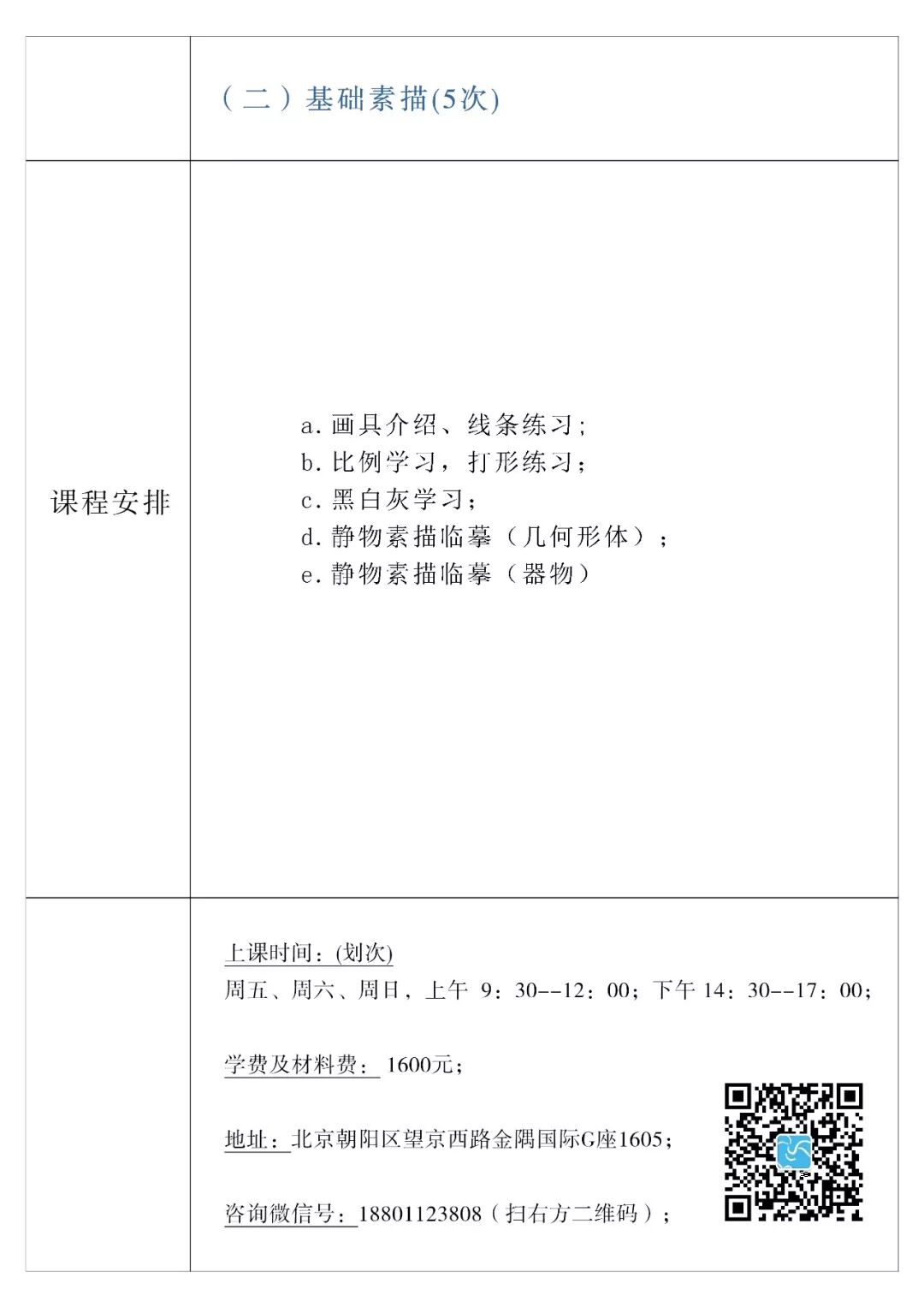 |  | （二）基础素描(5次) |
|---|---|
| 课程安排 | a. 画具介绍、线条练习；<br>b. 比例学习，打形练习；<br>c. 黑白灰学习；<br>d. 静物素描临摹（几何形体）；<br>e. 静物素描临摹（器物） |
|  | 上课时间：(划次)<br>周五、周六、周日，上午 9：30--12：00；下午 14：30--17：00；<br><br>学费及材料费： 1600元；<br><br>地址：北京朝阳区望京西路金隅国际G座1605；<br><br>咨询微信号：18801123808（扫右方二维码）； |